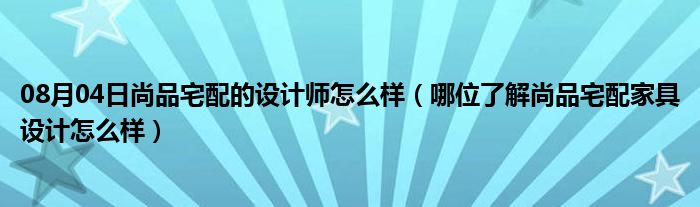 08月04日尚品宅配的设计师怎么样（哪位了解尚品宅配家具设计怎么样）